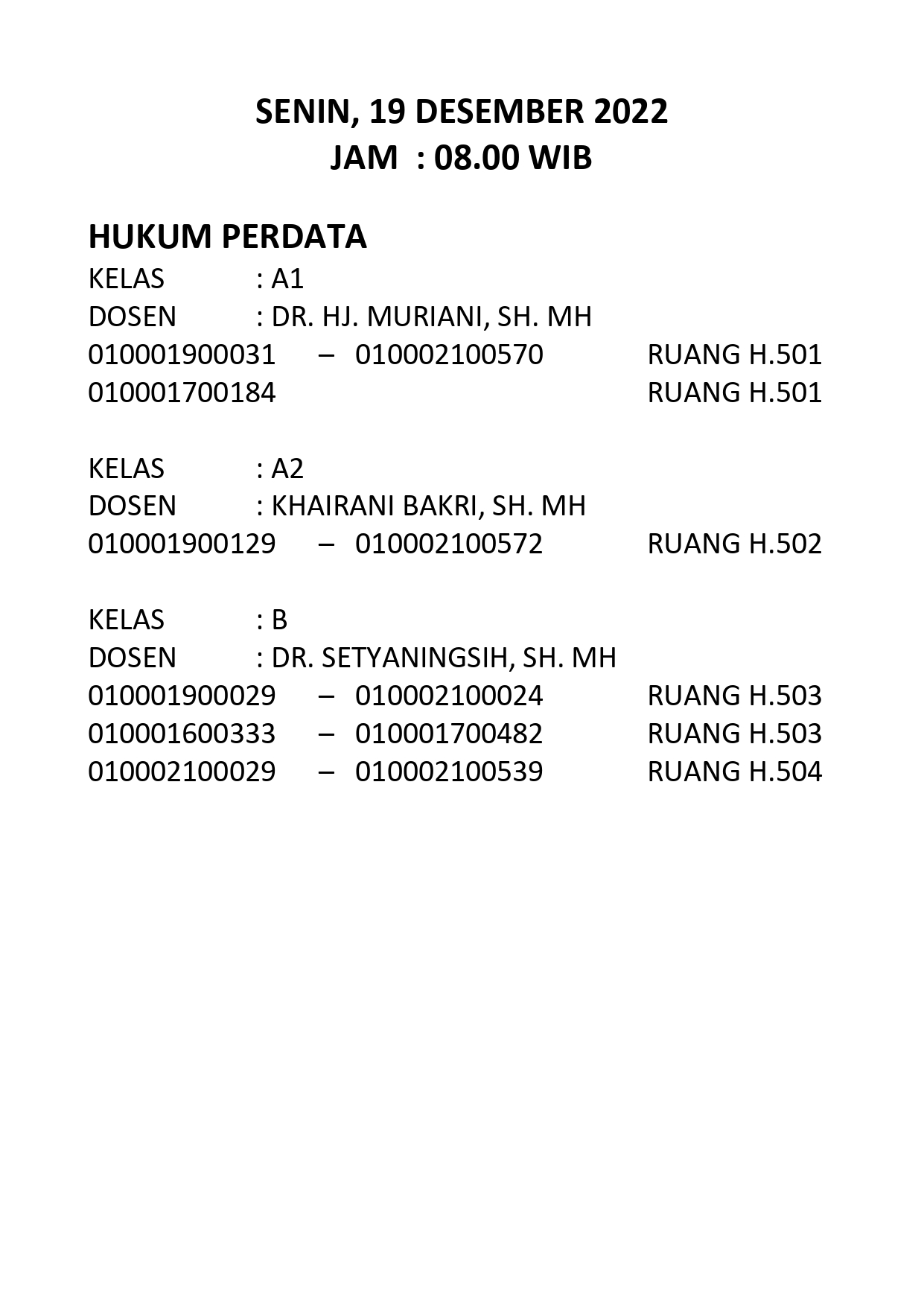 SENIN, 19 DESEMBER 2022
JAM : 08.00 WIB

HUKUM PERDATA
KELAS : A1
DOSEN : DR. HJ. MURIANI, SH. MH
010001900031 – 010002100570 RUANG H.501
010001700184 RUANG H.501

KELAS : A2
DOSEN : KHAIRANI BAKRI, SH. MH
010001900129 – 010002100572 RUANG H.502

KELAS : B
DOSEN : DR. SETYANINGSIH, SH. MH
010001900029 – 010002100024 RUANG H.503
010001600333 – 010001700482 RUANG H.503
010002100029 – 010002100539 RUANG H.504